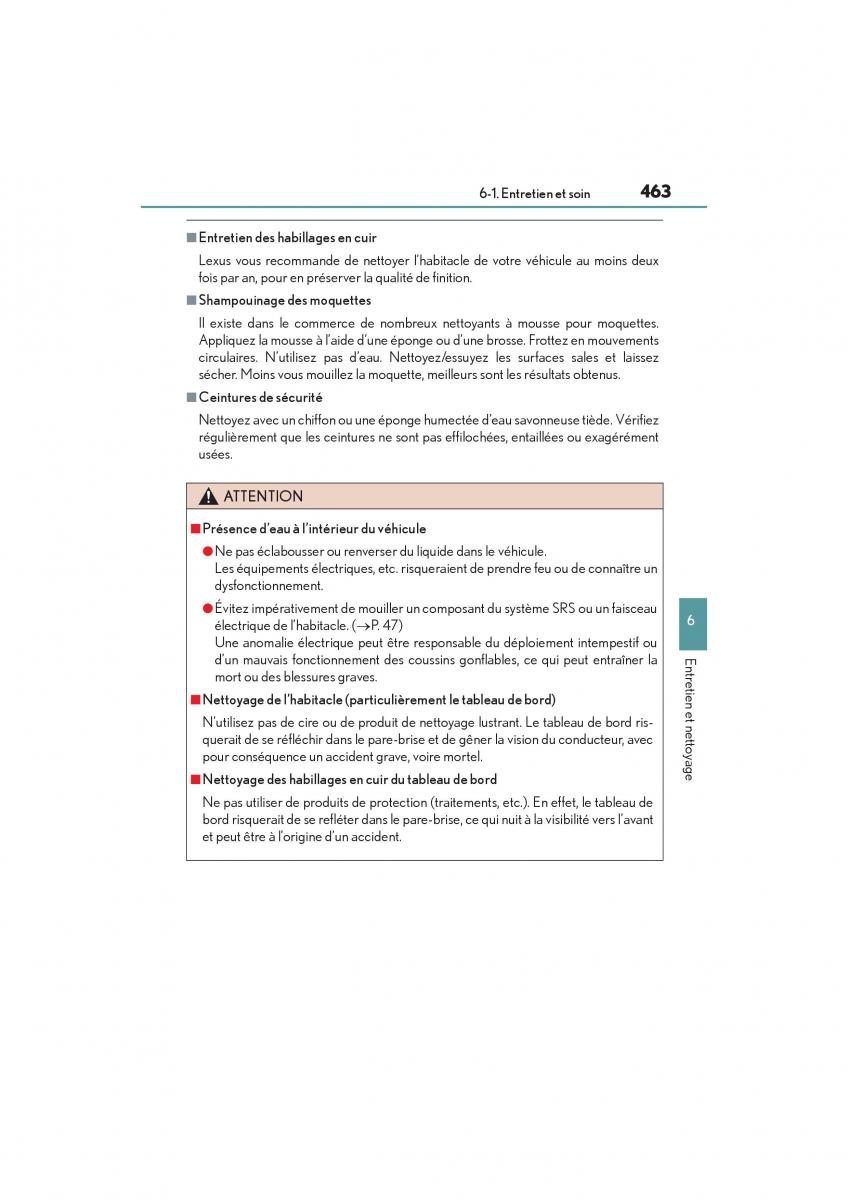 6-1. Entretien et soin 463

■ Entretien des habillages en cuir

Lexus vous recommande de nettoyer l'habitacle de votre véhicule au moins deux fois par an, pour en préserver la qualité de finition.

■ Shampouinage des moquettes

Il existe dans le commerce de nombreux nettoyants à mousse pour moquettes. Appliquez la mousse à l'aide d'une éponge ou d'une brosse. Frottez en mouvements circulaires. N'utilisez pas d'eau. Nettoyez/essuyez les surfaces sales et laissez sécher. Moins vous mouillez la moquette, meilleurs sont les résultats obtenus.

■ Ceintures de sécurité

Nettoyez avec un chiffon ou une éponge humectée d'eau savonneuse tiède. Vérifiez régulièrement que les ceintures ne sont pas effilochées, entaillées ou exagérément usées.

ATTENTION

■ Présence d'eau à l'intérieur du véhicule

● Ne pas éclabousser ou renverser du liquide dans le véhicule.
Les équipements électriques, etc. risqueraient de prendre feu ou de connaître un dysfonctionnement.

● Évitez impérativement de mouiller un composant du système SRS ou un faisceau électrique de l'habitacle. (→P. 47)
Une anomalie électrique peut être responsable du déploiement intempestif ou d'un mauvais fonctionnement des coussins gonflables, ce qui peut entraîner la mort ou des blessures graves.

■ Nettoyage de l'habitacle (particulièrement le tableau de bord)

N'utilisez pas de cire ou de produit de nettoyage lustrant. Le tableau de bord risquerait de se réfléchir dans le pare-brise et de gêner la vision du conducteur, avec pour conséquence un accident grave, voire mortel.

■ Nettoyage des habillages en cuir du tableau de bord

Ne pas utiliser de produits de protection (traitements, etc.). En effet, le tableau de bord risquerait de se refléter dans le pare-brise, ce qui nuit à la visibilité vers l'avant et peut être à l'origine d'un accident.

6

Entretien et nettoyage